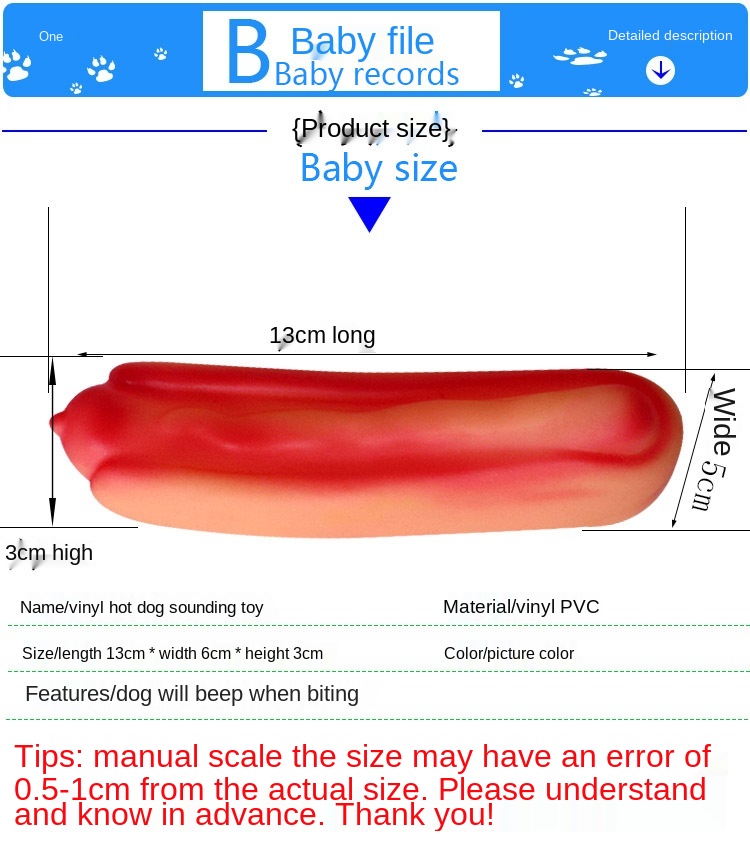 One

B Baby file
Baby records

Detailed description

{Product size}

Baby size

13cm long

Wide 5cm

3cm high

Name/vinyl hot dog sounding toy

Material/vinyl PVC

Size/length 13cm * width 6cm * height 3cm

Color/picture color

Features/dog will beep when biting

Tips: manual scale the size may have an error of 0.5-1cm from the actual size. Please understand and know in advance. Thank you!